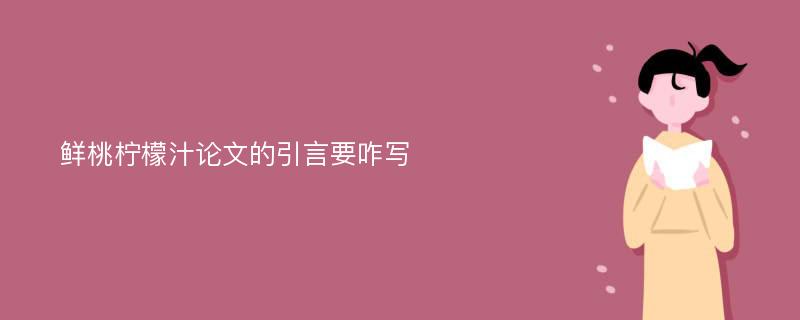 鲜桃柠檬汁论文的引言要咋写